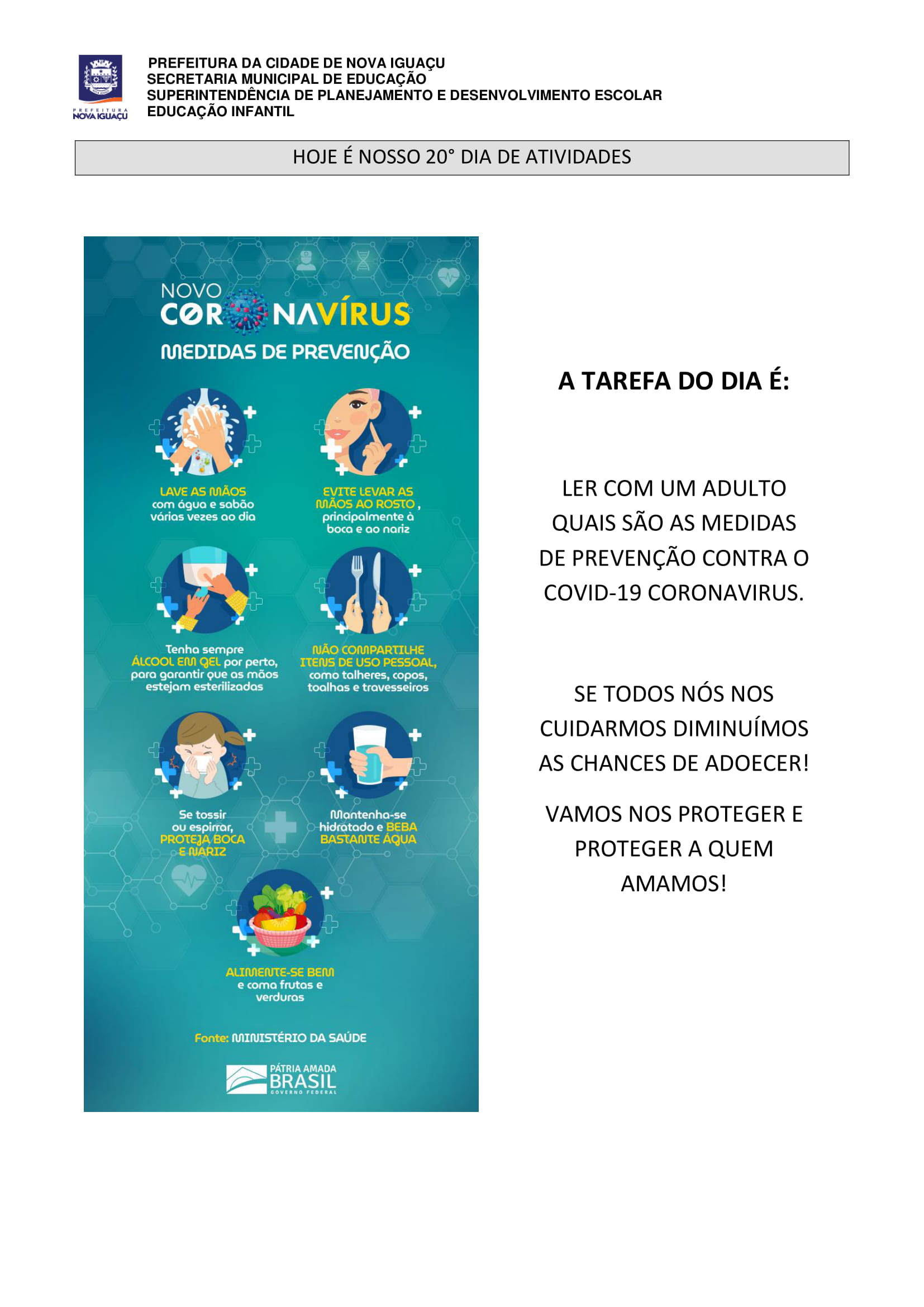 PREFEITURA NOVA IGUAÇU

PREFEITURA DA CIDADE DE NOVA IGUAÇU
SECRETARIA MUNICIPAL DE EDUCAÇÃO
SUPERINTENDÊNCIA DE PLANEJAMENTO E DESENVOLVIMENTO ESCOLAR
EDUCAÇÃO INFANTIL

HOJE É NOSSO 20° DIA DE ATIVIDADES

NOVO CORONAVÍRUS
MEDIDAS DE PREVENÇÃO

LAVE AS MÃOS com água e sabão várias vezes ao dia

EVITE LEVAR AS MÃOS AO ROSTO, principalmente à boca e ao nariz

Tenha sempre ÁLCOOL EM GEL por perto, para garantir que as mãos estejam esterilizadas

NÃO COMPARTILHE ITENS DE USO PESSOAL, como talheres, copos, toalhas e travesseiros

Se tossir ou espirrar, PROTEJA BOCA E NARIZ

Mantenha-se hidratado e BEBA BASTANTE ÁGUA

ALIMENTE-SE BEM e coma frutas e verduras

Fonte: MINISTÉRIO DA SAÚDE

PÁTRIA AMADA BRASIL GOVERNO FEDERAL

A TAREFA DO DIA É:

LER COM UM ADULTO QUAIS SÃO AS MEDIDAS DE PREVENÇÃO CONTRA O COVID-19 CORONAVIRUS.

SE TODOS NÓS NOS CUIDARMOS DIMINUÍMOS AS CHANCES DE ADOECER!

VAMOS NOS PROTEGER E PROTEGER A QUEM AMAMOS!